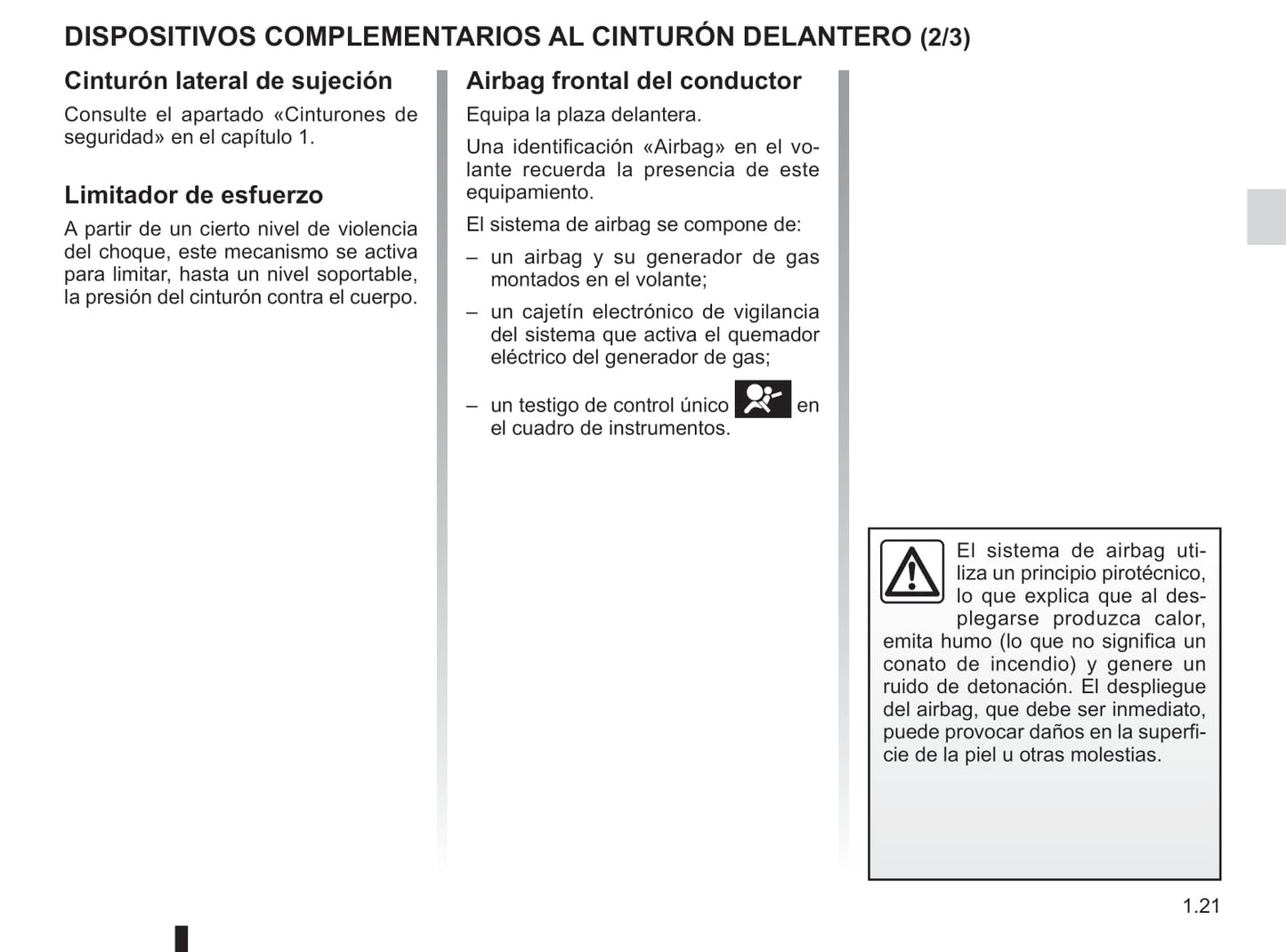 DISPOSITIVOS COMPLEMENTARIOS AL CINTURÓN DELANTERO (2/3)

Cinturón lateral de sujeción

Consulte el apartado «Cinturones de seguridad» en el capítulo 1.

Limitador de esfuerzo

A partir de un cierto nivel de violencia del choque, este mecanismo se activa para limitar, hasta un nivel soportable, la presión del cinturón contra el cuerpo.

Airbag frontal del conductor

Equipa la plaza delantera.

Una identificación «Airbag» en el volante recuerda la presencia de este equipamiento.

El sistema de airbag se compone de:

– un airbag y su generador de gas montados en el volante;

– un cajetín electrónico de vigilancia del sistema que activa el quemador eléctrico del generador de gas;

– un testigo de control único en el cuadro de instrumentos.

El sistema de airbag utiliza un principio pirotécnico, lo que explica que al desplegarse produzca calor, emita humo (lo que no significa un conato de incendio) y genere un ruido de detonación. El despliegue del airbag, que debe ser inmediato, puede provocar daños en la superficie de la piel u otras molestias.

1.21